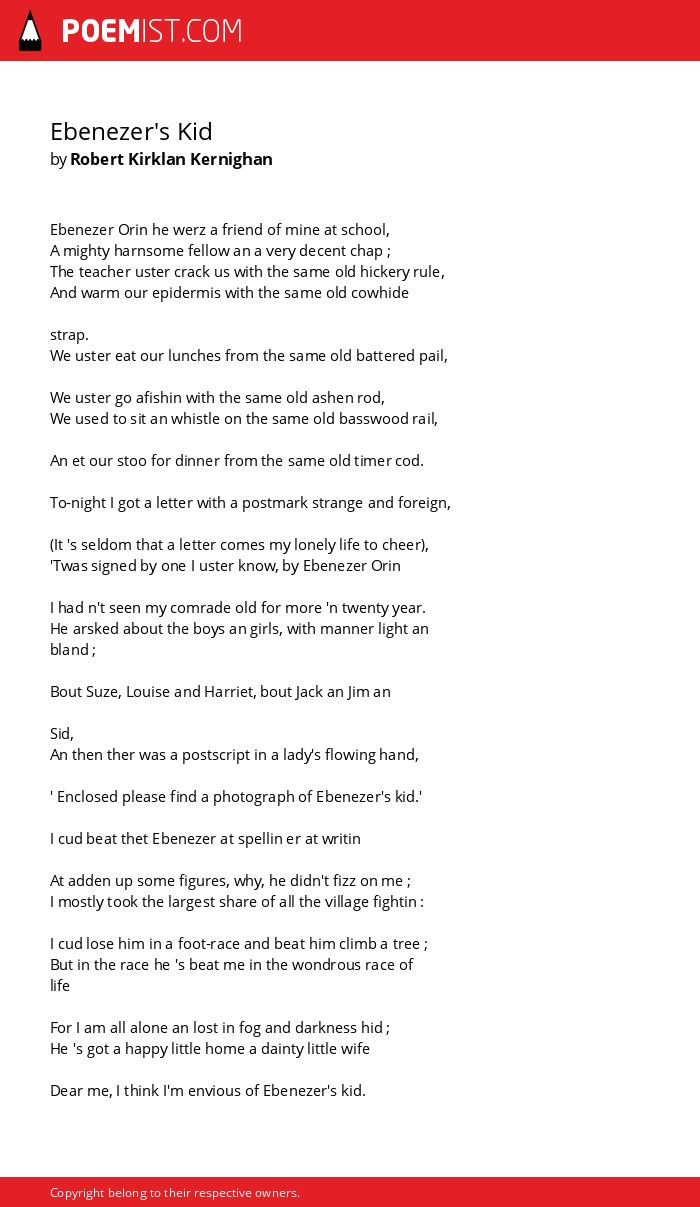 POEMIST.COM

Ebenezer's Kid
by Robert Kirklan Kernighan

Ebenezer Orin he werz a friend of mine at school,
A mighty harnsome fellow an a very decent chap ;
The teacher uster crack us with the same old hickery rule,
And warm our epidermis with the same old cowhide

strap.
We uster eat our lunches from the same old battered pail,

We uster go afishin with the same old ashen rod,
We used to sit an whistle on the same old basswood rail,

An et our stoo for dinner from the same old timer cod.

To-night I got a letter with a postmark strange and foreign,

(It 's seldom that a letter comes my lonely life to cheer),
'Twas signed by one I uster know, by Ebenezer Orin

I had n't seen my comrade old for more 'n twenty year.
He arsked about the boys an girls, with manner light an bland ;

Bout Suze, Louise and Harriet, bout Jack an Jim an

Sid,
An then ther was a postscript in a lady's flowing hand,

' Enclosed please find a photograph of Ebenezer's kid.'

I cud beat thet Ebenezer at spellin er at writin

At adden up some figures, why, he didn't fizz on me ;
I mostly took the largest share of all the village fightin :

I cud lose him in a foot-race and beat him climb a tree ;
But in the race he 's beat me in the wondrous race of life

For I am all alone an lost in fog and darkness hid ;
He 's got a happy little home a dainty little wife

Dear me, I think I'm envious of Ebenezer's kid.

Copyright belong to their respective owners.